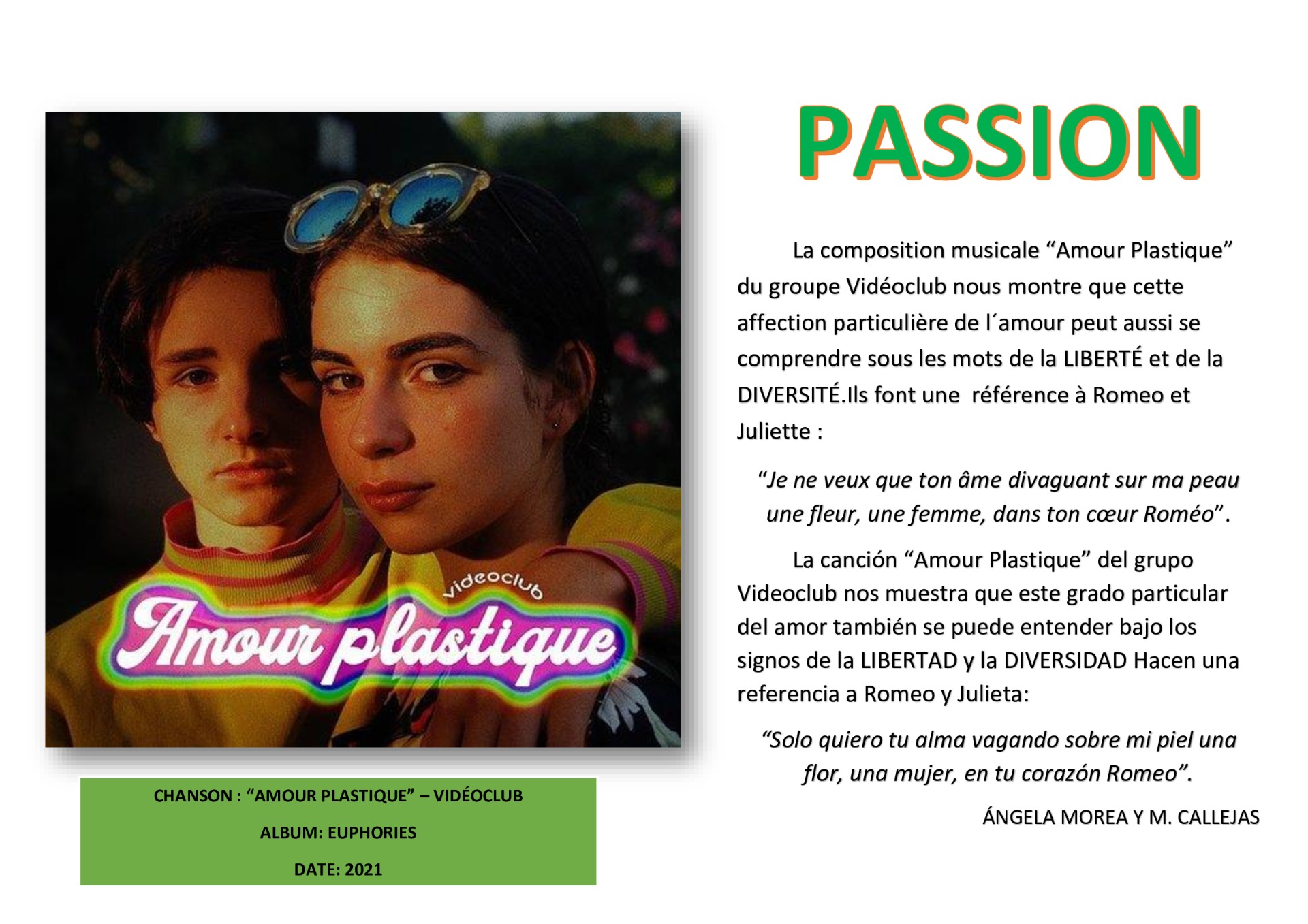 videoclub

Amour plastique

CHANSON : "AMOUR PLASTIQUE" – VIDÉOCLUB

ALBUM: EUPHORIES

DATE: 2021

PASSION

La composition musicale "Amour Plastique" du groupe Vidéoclub nous montre que cette affection particulière de l´amour peut aussi se comprendre sous les mots de la LIBERTÉ et de la DIVERSITÉ.Ils font une  référence à Romeo et Juliette :

"Je ne veux que ton âme divaguant sur ma peau une fleur, une femme, dans ton cœur Roméo".

La canción "Amour Plastique" del grupo Videoclub nos muestra que este grado particular del amor también se puede entender bajo los signos de la LIBERTAD y la DIVERSIDAD Hacen una referencia a Romeo y Julieta:

"Solo quiero tu alma vagando sobre mi piel una flor, una mujer, en tu corazón Romeo".

ÁNGELA MOREA Y M. CALLEJAS